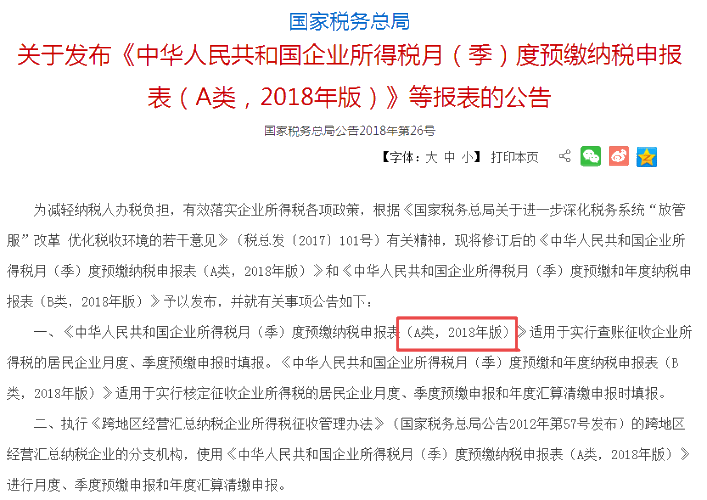 国家税务总局

关于发布《中华人民共和国企业所得税月（季）度预缴纳税申报表（A类，2018年版）》等报表的公告

国家税务总局公告2018年第26号

【字体：大 中 小】 打印本页

为减轻纳税人办税负担，有效落实企业所得税各项政策，根据《国家税务总局关于进一步深化税务系统“放管服”改革 优化税收环境的若干意见》（税总发〔2017〕101号）有关精神，现将修订后的《中华人民共和国企业所得税月（季）度预缴纳税申报表（A类，2018年版）》和《中华人民共和国企业所得税月（季）度预缴和年度纳税申报表（B类，2018年版）》予以发布，并就有关事项公告如下：

一、《中华人民共和国企业所得税月（季）度预缴纳税申报表（A类，2018年版）》适用于实行查账征收企业所得税的居民企业月度、季度预缴申报时填报。《中华人民共和国企业所得税月（季）度预缴和年度纳税申报表（B类，2018年版）》适用于实行核定征收企业所得税的居民企业月度、季度预缴申报和年度汇算清缴申报时填报。

二、执行《跨地区经营汇总纳税企业所得税征收管理办法》（国家税务总局公告2012年第57号发布）的跨地区经营汇总纳税企业的分支机构，使用《中华人民共和国企业所得税月（季）度预缴纳税申报表（A类，2018年版）》进行月度、季度预缴申报和年度汇算清缴申报。